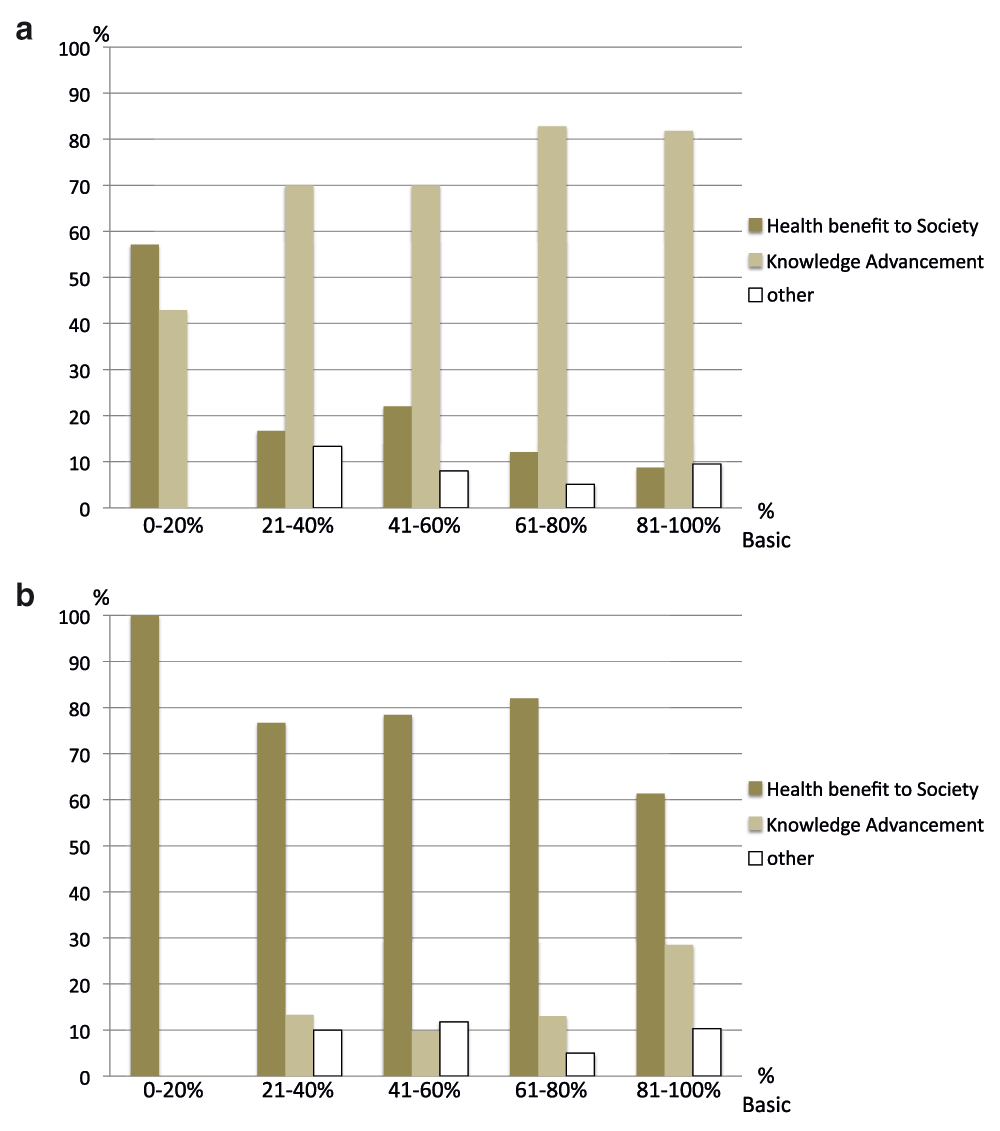 a

%
100
90
80
70
60
50
40
30
20
10
0

0-20%
21-40%
41-60%
61-80%
81-100%
% Basic

Health benefit to Society
Knowledge Advancement
other

b

%
100
90
80
70
60
50
40
30
20
10
0

0-20%
21-40%
41-60%
61-80%
81-100%
% Basic

Health benefit to Society
Knowledge Advancement
other